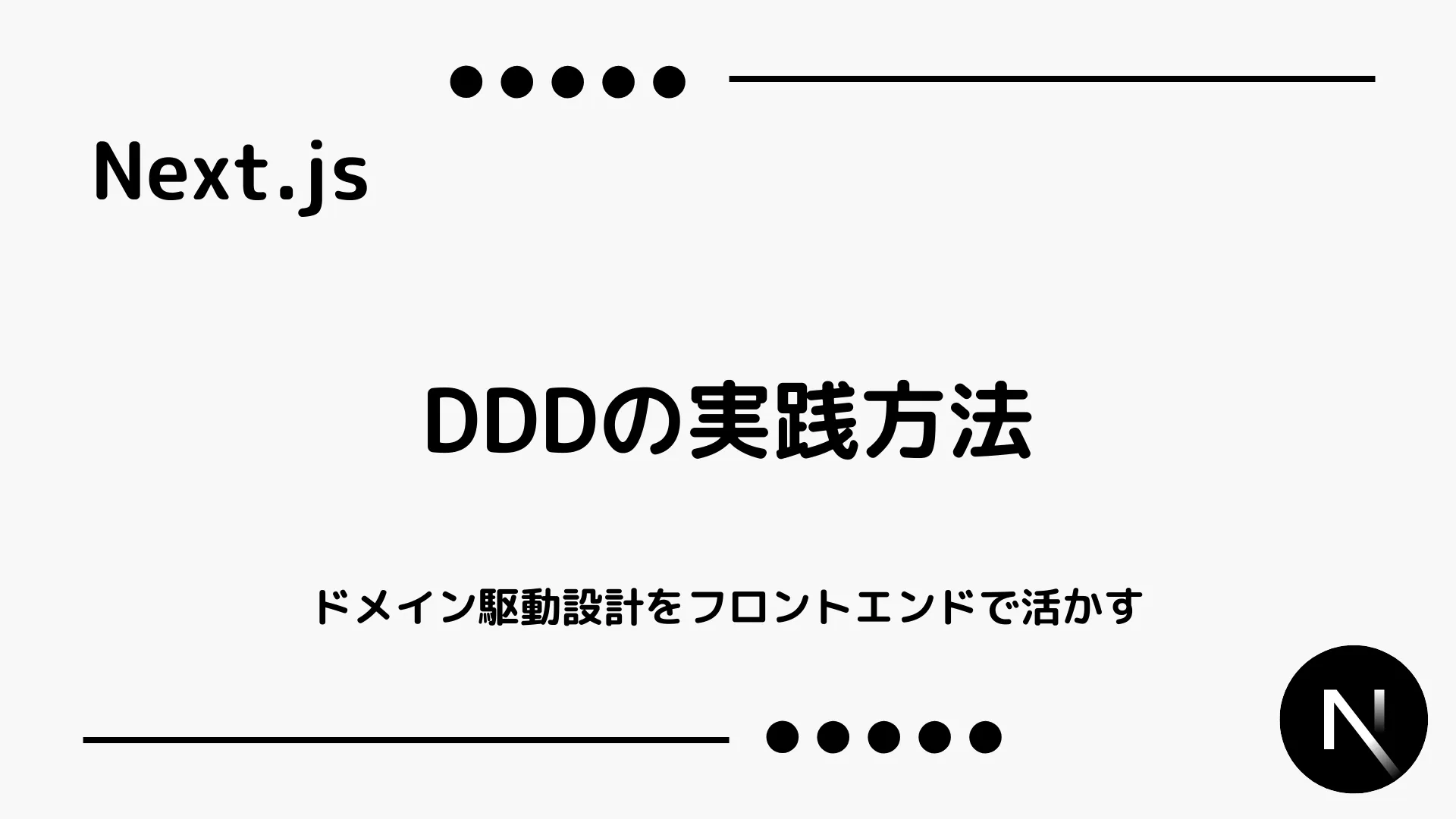 Next.js

DDDの実践方法

ドメイン駆動設計をフロントエンドで活かす

N